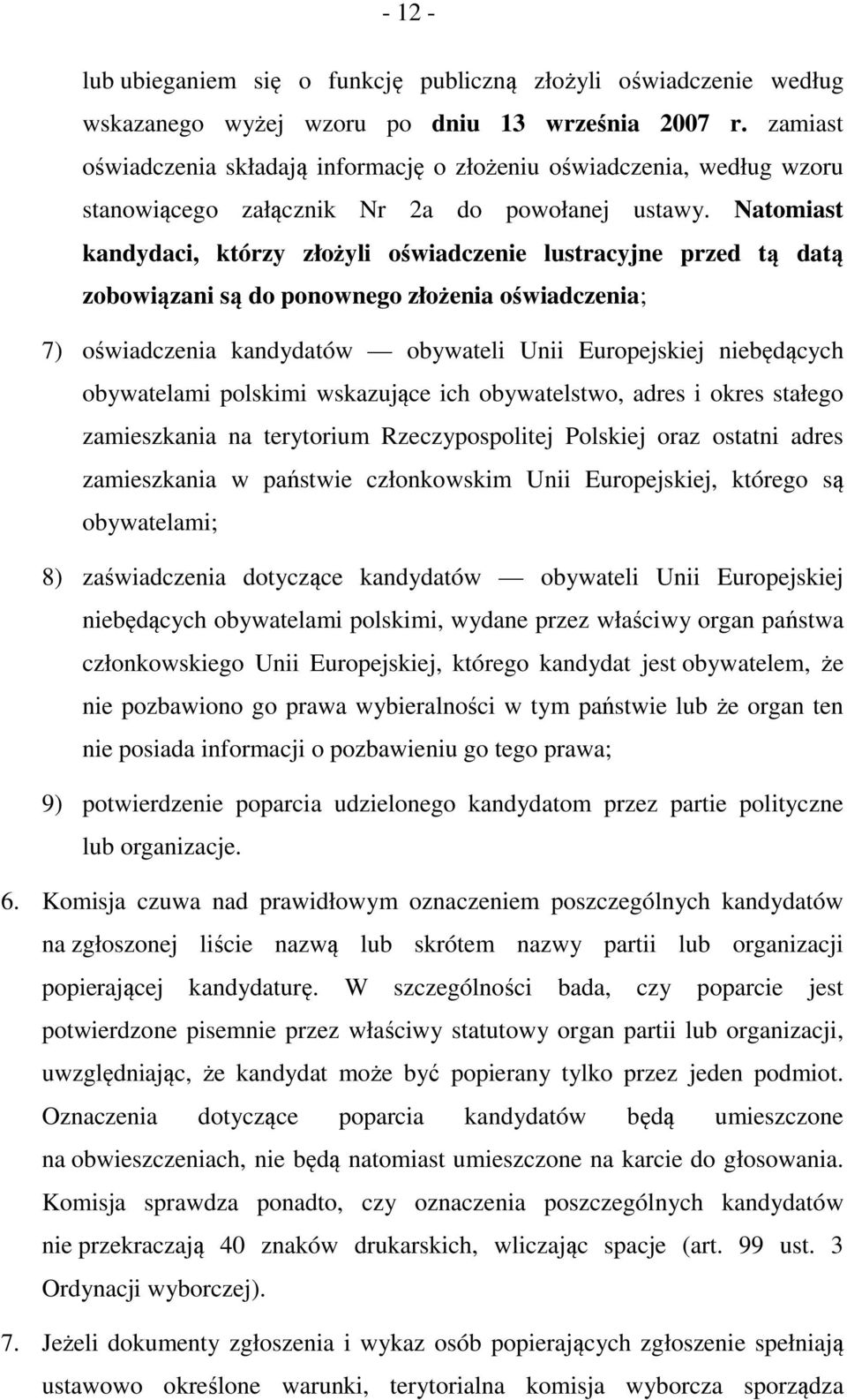 - 12 -

lub ubieganiem się o funkcję publiczną złożyli oświadczenie według wskazanego wyżej wzoru po dniu 13 września 2007 r. zamiast oświadczenia składają informację o złożeniu oświadczenia, według wzoru stanowiącego załącznik Nr 2a do powołanej ustawy. Natomiast kandydaci, którzy złożyli oświadczenie lustracyjne przed tą datą zobowiązani są do ponownego złożenia oświadczenia;

7) oświadczenia kandydatów — obywateli Unii Europejskiej niebędących obywatelami polskimi wskazujące ich obywatelstwo, adres i okres stałego zamieszkania na terytorium Rzeczypospolitej Polskiej oraz ostatni adres zamieszkania w państwie członkowskim Unii Europejskiej, którego są obywatelami;

8) zaświadczenia dotyczące kandydatów — obywateli Unii Europejskiej niebędących obywatelami polskimi, wydane przez właściwy organ państwa członkowskiego Unii Europejskiej, którego kandydat jest obywatelem, że nie pozbawiono go prawa wybieralności w tym państwie lub że organ ten nie posiada informacji o pozbawieniu go tego prawa;

9) potwierdzenie poparcia udzielonego kandydatom przez partie polityczne lub organizacje.

6. Komisja czuwa nad prawidłowym oznaczeniem poszczególnych kandydatów na zgłoszonej liście nazwą lub skrótem nazwy partii lub organizacji popierającej kandydaturę. W szczególności bada, czy poparcie jest potwierdzone pisemnie przez właściwy statutowy organ partii lub organizacji, uwzględniając, że kandydat może być popierany tylko przez jeden podmiot. Oznaczenia dotyczące poparcia kandydatów będą umieszczone na obwieszczeniach, nie będą natomiast umieszczone na karcie do głosowania. Komisja sprawdza ponadto, czy oznaczenia poszczególnych kandydatów nie przekraczają 40 znaków drukarskich, wliczając spacje (art. 99 ust. 3 Ordynacji wyborczej).

7. Jeżeli dokumenty zgłoszenia i wykaz osób popierających zgłoszenie spełniają ustawowo określone warunki, terytorialna komisja wyborcza sporządza